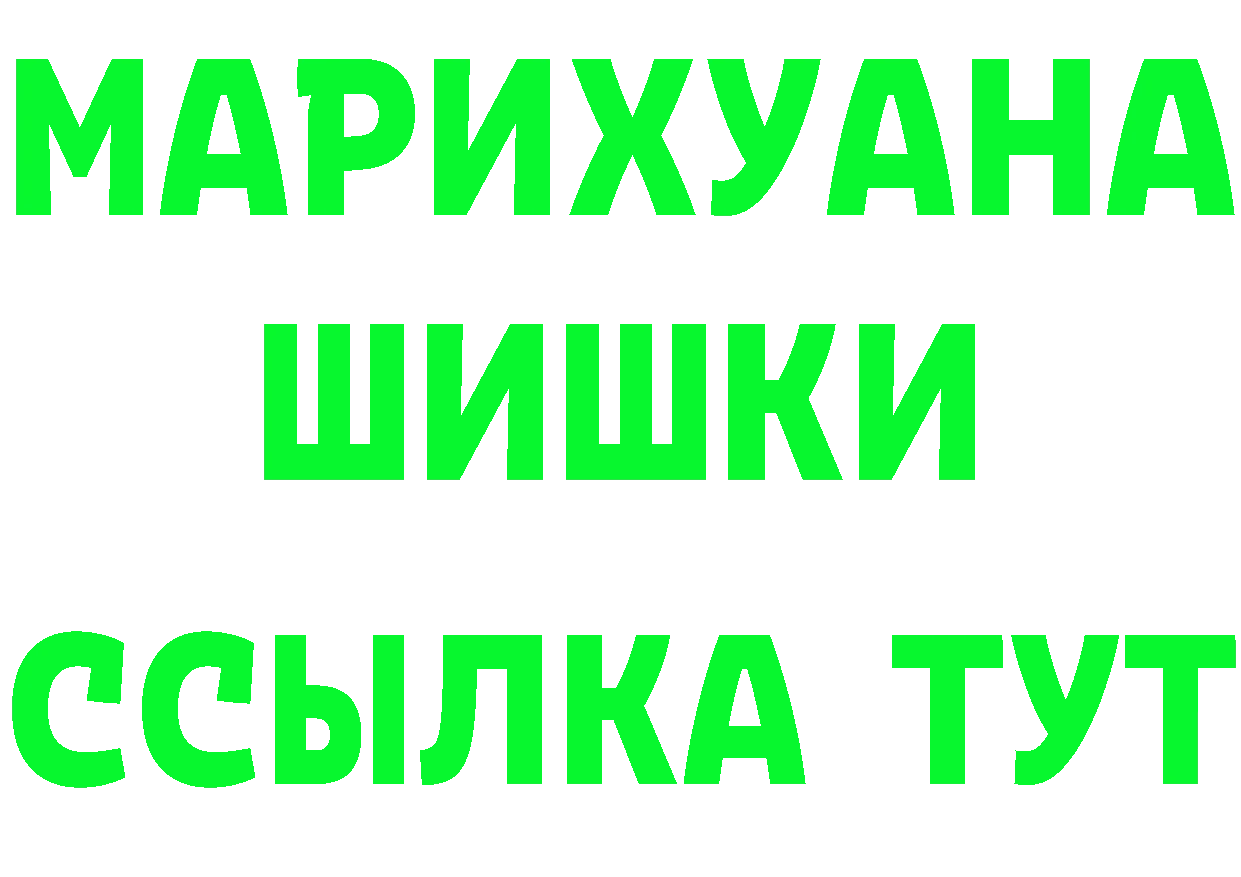 МАРИХУАНА
ШИШКИ
ССЫЛКА ТУТ